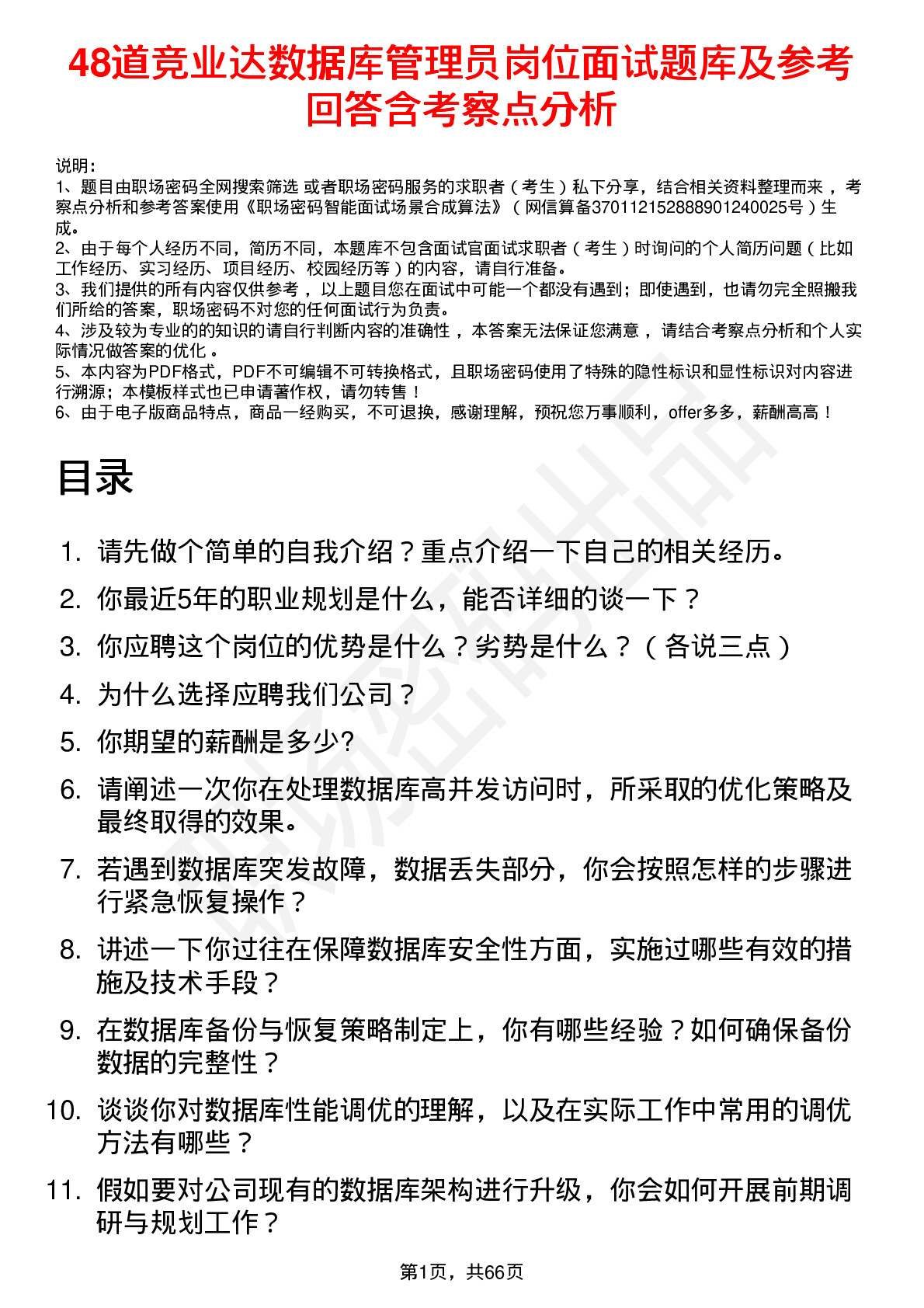 48道竞业达数据库管理员岗位面试题库及参考回答含考察点分析

说明：
1、题目由职场密码全网搜索筛选 或者职场密码服务的求职者（考生）私下分享，结合相关资料整理而来 ，考察点分析和参考答案使用《职场密码智能面试场景合成算法》（网信算备370112152888901240025号）生成。
2、由于每个人经历不同，简历不同，本题库不包含面试官面试求职者（考生）时询问的个人简历问题（比如工作经历、实习经历、项目经历、校园经历等）的内容，请自行准备。
3、我们提供的所有内容仅供参考 ，以上题目您在面试中可能一个都没有遇到；即使遇到，也请勿完全照搬我们所给的答案，职场密码不对您的任何面试行为负责。
4、涉及较为专业的的知识的请自行判断内容的准确性 ，本答案无法保证您满意 ，请结合考察点分析和个人实际情况做答案的优化 。
5、本内容为PDF格式，PDF不可编辑不可转换格式，且职场密码使用了特殊的隐性标识和显性标识对内容进行溯源；本模板样式也已申请著作权，请勿转售！
6、由于电子版商品特点，商品一经购买，不可退换，感谢理解，预祝您万事顺利，offer多多，薪酬高高！

目录

1. 请先做个简单的自我介绍？重点介绍一下自己的相关经历。
2. 你最近5年的职业规划是什么，能否详细的谈一下？
3. 你应聘这个岗位的优势是什么？劣势是什么？（各说三点）
4. 为什么选择应聘我们公司？
5. 你期望的薪酬是多少?
6. 请阐述一次你在处理数据库高并发访问时，所采取的优化策略及最终取得的效果。
7. 若遇到数据库突发故障，数据丢失部分，你会按照怎样的步骤进行紧急恢复操作？
8. 讲述一下你过往在保障数据库安全性方面，实施过哪些有效的措施及技术手段？
9. 在数据库备份与恢复策略制定上，你有哪些经验？如何确保备份数据的完整性？
10. 谈谈你对数据库性能调优的理解，以及在实际工作中常用的调优方法有哪些？
11. 假如要对公司现有的数据库架构进行升级，你会如何开展前期调研与规划工作？

第1页，共66页